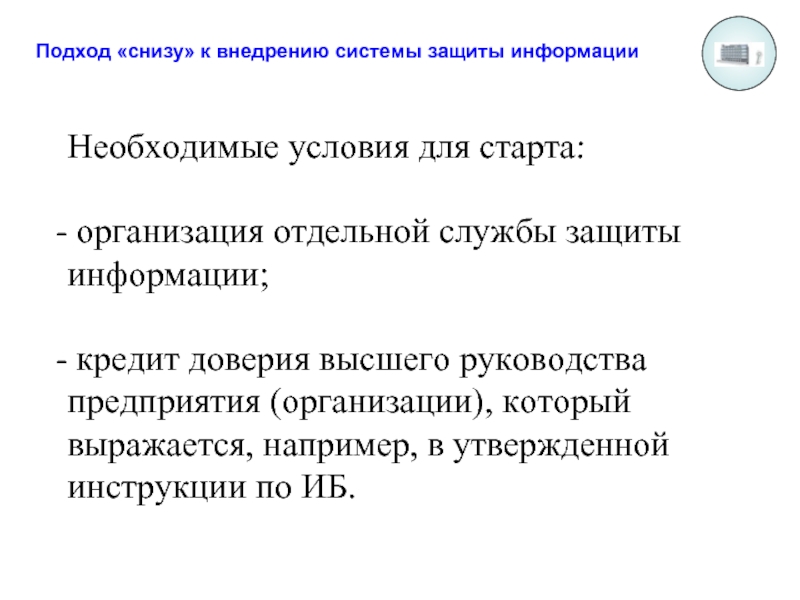 Подход «снизу» к внедрению системы защиты информации

Необходимые условия для старта:

- организация отдельной службы защиты информации;

- кредит доверия высшего руководства предприятия (организации), который выражается, например, в утвержденной инструкции по ИБ.